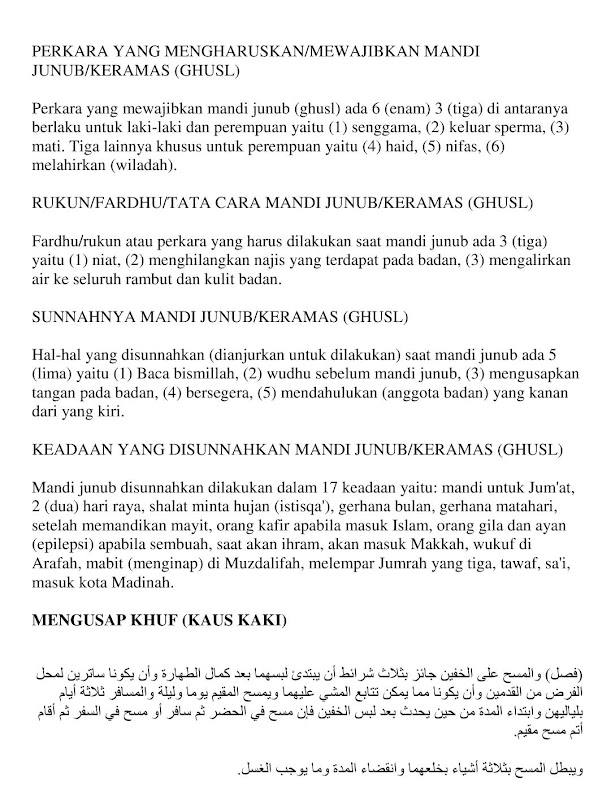 PERKARA YANG MENGHARUSKAN/MEWAJIBKAN MANDI JUNUB/KERAMAS (GHUSL)

Perkara yang mewajibkan mandi junub (ghusl) ada 6 (enam) 3 (tiga) di antaranya berlaku untuk laki-laki dan perempuan yaitu (1) senggama, (2) keluar sperma, (3) mati. Tiga lainnya khusus untuk perempuan yaitu (4) haid, (5) nifas, (6) melahirkan (wiladah).

RUKUN/FARDHU/TATA CARA MANDI JUNUB/KERAMAS (GHUSL)

Fardhu/rukun atau perkara yang harus dilakukan saat mandi junub ada 3 (tiga) yaitu (1) niat, (2) menghilangkan najis yang terdapat pada badan, (3) mengalirkan air ke seluruh rambut dan kulit badan.

SUNNAHNYA MANDI JUNUB/KERAMAS (GHUSL)

Hal-hal yang disunnahkan (dianjurkan untuk dilakukan) saat mandi junub ada 5 (lima) yaitu (1) Baca bismillah, (2) wudhu sebelum mandi junub, (3) mengusapkan tangan pada badan, (4) bersegera, (5) mendahulukan (anggota badan) yang kanan dari yang kiri.

KEADAAN YANG DISUNNAHKAN MANDI JUNUB/KERAMAS (GHUSL)

Mandi junub disunnahkan dilakukan dalam 17 keadaan yaitu: mandi untuk Jum'at, 2 (dua) hari raya, shalat minta hujan (istisqa'), gerhana bulan, gerhana matahari, setelah memandikan mayit, orang kafir apabila masuk Islam, orang gila dan ayan (epilepsi) apabila sembuah, saat akan ihram, akan masuk Makkah, wukuf di Arafah, mabit (menginap) di Muzdalifah, melempar Jumrah yang tiga, tawaf, sa'i, masuk kota Madinah.

MENGUSAP KHUF (KAUS KAKI)

(فصل) والمسح على الخفين جائز بثلاث شرائط أن يبتدئ لبسهما بعد كمال الطهارة وأن يكونا ساترين لمحل الفرض من القدمين وأن يكونا مما يمكن تتابع المشي عليهما ويمسح المقيم يوما وليلة والمسافر ثلاثة أيام بلياليهن وابتداء المدة من حين يحدث بعد لبس الخفين فإن مسح في الحضر ثم سافر أو مسح في السفر ثم أقام أتم مسح مقيم.

ويبطل المسح بثلاثة أشياء بخلعهما وانقضاء المدة وما يوجب الغسل.